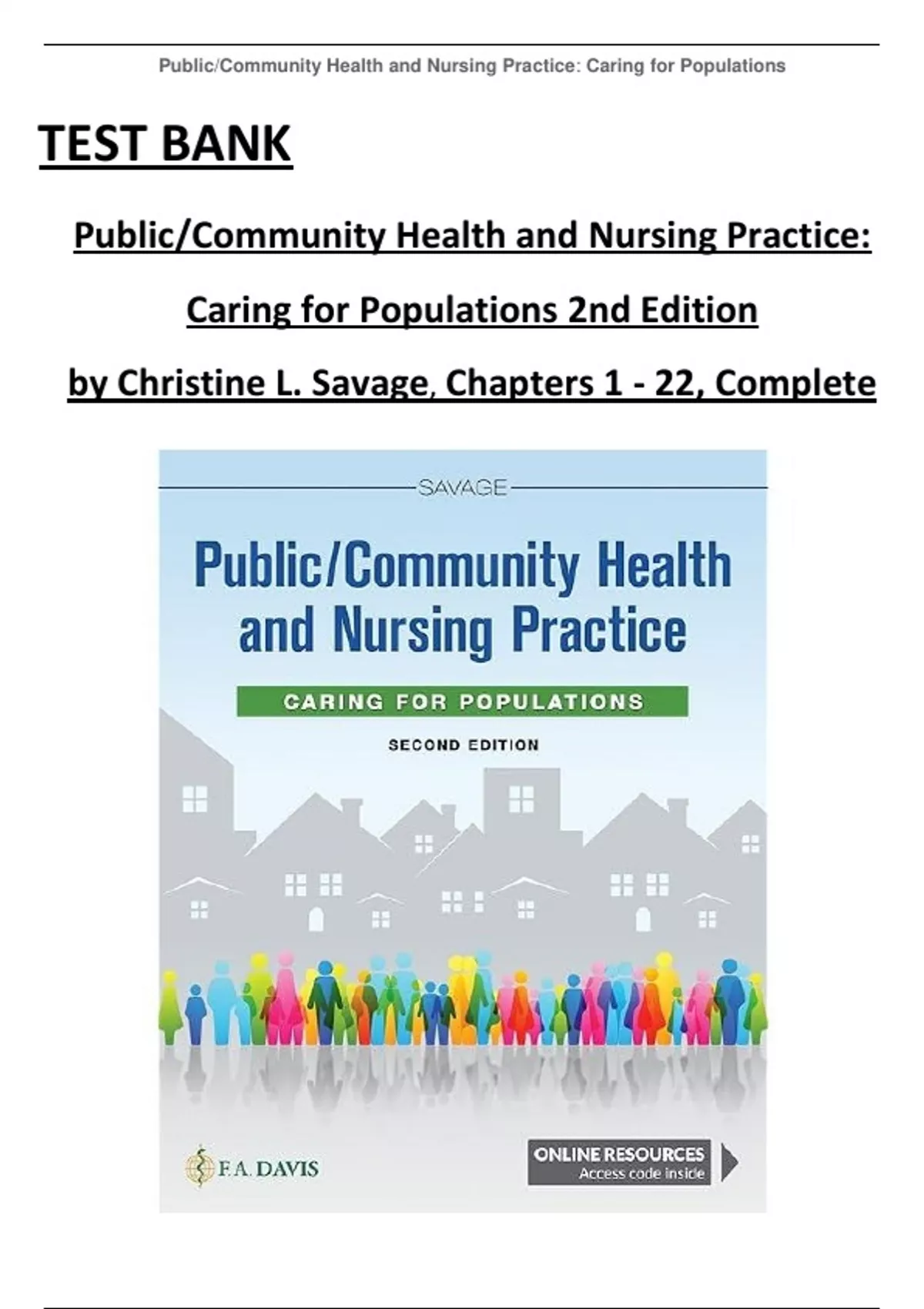 Public/Community Health and Nursing Practice: Caring for Populations

TEST BANK

Public/Community Health and Nursing Practice: Caring for Populations 2nd Edition by Christine L. Savage, Chapters 1 - 22, Complete

SAVAGE

Public/Community Health and Nursing Practice

CARING FOR POPULATIONS

SECOND EDITION

F.A. DAVIS

ONLINE RESOURCES
Access code inside